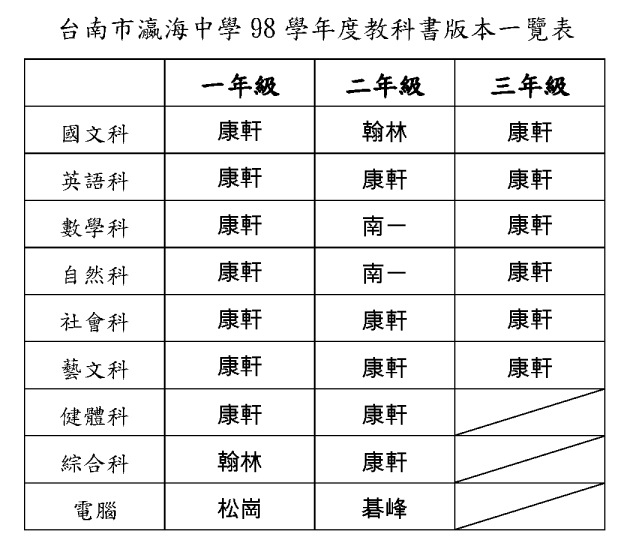 台南市瀛海中學 98 學年度教科書版本一覽表

| | 一年級 | 二年級 | 三年級 |
|---|---|---|---|
| 國文科 | 康軒 | 翰林 | 康軒 |
| 英語科 | 康軒 | 康軒 | 康軒 |
| 數學科 | 康軒 | 南一 | 康軒 |
| 自然科 | 康軒 | 南一 | 康軒 |
| 社會科 | 康軒 | 康軒 | 康軒 |
| 藝文科 | 康軒 | 康軒 | 康軒 |
| 健體科 | 康軒 | 康軒 | |
| 綜合科 | 翰林 | 康軒 | |
| 電腦 | 松崗 | 碁峰 | |